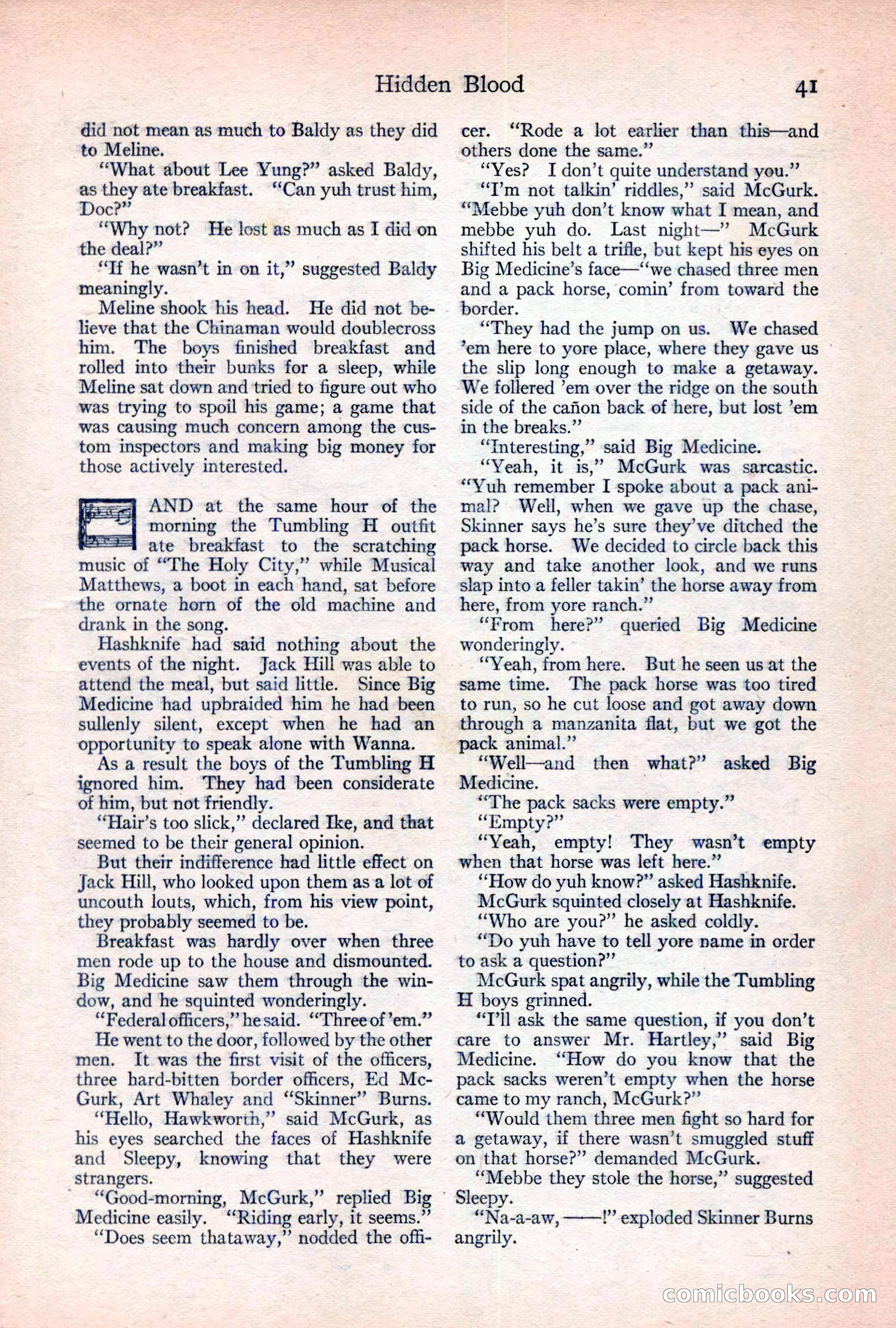 Hidden Blood 41

did not mean as much to Baldy as they did to Meline.

"What about Lee Yung?" asked Baldy, as they ate breakfast. "Can yuh trust him, Doc?"

"Why not? He lost as much as I did on the deal?"

"If he wasn't in on it," suggested Baldy meaningly.

Meline shook his head. He did not believe that the Chinaman would doublecross him. The boys finished breakfast and rolled into their bunks for a sleep, while Meline sat down and tried to figure out who was trying to spoil his game; a game that was causing much concern among the custom inspectors and making big money for those actively interested.

AND at the same hour of the morning the Tumbling H outfit ate breakfast to the scratching music of "The Holy City," while Musical Matthews, a boot in each hand, sat before the ornate horn of the old machine and drank in the song.

Hashknife had said nothing about the events of the night. Jack Hill was able to attend the meal, but said little. Since Big Medicine had upbraided him he had been sullenly silent, except when he had an opportunity to speak alone with Wanna.

As a result the boys of the Tumbling H ignored him. They had been considerate of him, but not friendly.

"Hair's too slick," declared Ike, and that seemed to be their general opinion.

But their indifference had little effect on Jack Hill, who looked upon them as a lot of uncouth louts, which, from his view point, they probably seemed to be.

Breakfast was hardly over when three men rode up to the house and dismounted. Big Medicine saw them through the window, and he squinted wonderingly.

"Federal officers," he said. "Three of 'em."

He went to the door, followed by the other men. It was the first visit of the officers, three hard-bitten border officers, Ed McGurk, Art Whaley and "Skinner" Burns.

"Hello, Hawkworth," said McGurk, as his eyes searched the faces of Hashknife and Sleepy, knowing that they were strangers.

"Good-morning, McGurk," replied Big Medicine easily. "Riding early, it seems."

"Does seem thataway," nodded the officer. "Rode a lot earlier than this—and others done the same."

"Yes? I don't quite understand you."

"I'm not talkin' riddles," said McGurk. "Mebbe yuh don't know what I mean, and mebbe yuh do. Last night—" McGurk shifted his belt a trifle, but kept his eyes on Big Medicine's face—"we chased three men and a pack horse, comin' from toward the border.

"They had the jump on us. We chased 'em here to yore place, where they gave us the slip long enough to make a getaway. We follered 'em over the ridge on the south side of the cañon back of here, but lost 'em in the breaks."

"Interesting," said Big Medicine.

"Yeah, it is," McGurk was sarcastic. "Yuh remember I spoke about a pack animal? Well, when we gave up the chase, Skinner says he's sure they've ditched the pack horse. We decided to circle back this way and take another look, and we runs slap into a feller takin' the horse away from here, from yore ranch."

"From here?" queried Big Medicine wonderingly.

"Yeah, from here. But he seen us at the same time. The pack horse was too tired to run, so he cut loose and got away down through a manzanita flat, but we got the pack animal."

"Well—and then what?" asked Big Medicine.

"The pack sacks were empty."

"Empty?"

"Yeah, empty! They wasn't empty when that horse was left here."

"How do yuh know?" asked Hashknife.

McGurk squinted closely at Hashknife.

"Who are you?" he asked coldly.

"Do yuh have to tell yore name in order to ask a question?"

McGurk spat angrily, while the Tumbling H boys grinned.

"I'll ask the same question, if you don't care to answer Mr. Hartley," said Big Medicine. "How do you know that the pack sacks weren't empty when the horse came to my ranch, McGurk?"

"Would them three men fight so hard for a getaway, if there wasn't smuggled stuff on that horse?" demanded McGurk.

"Mebbe they stole the horse," suggested Sleepy.

"Na-a-aw, ——!" exploded Skinner Burns angrily.

comicbooks.com